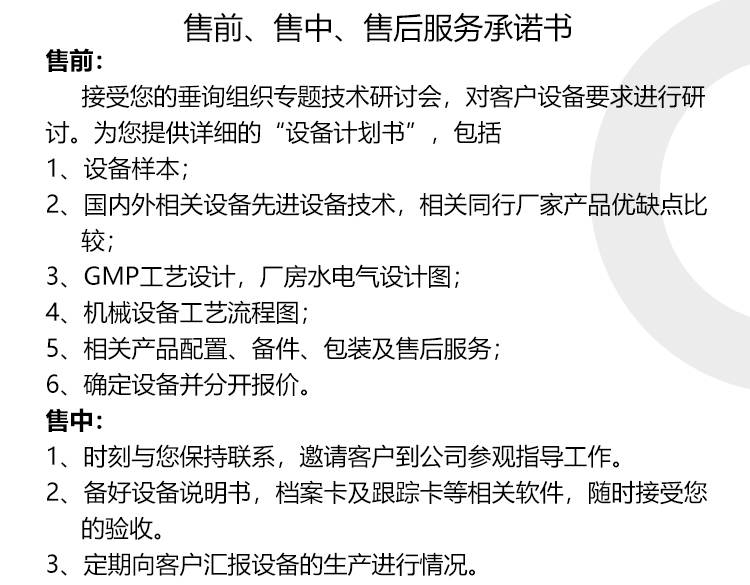 售前、售中、售后服务承诺书

售前：

接受您的垂询组织专题技术研讨会，对客户设备要求进行研讨。为您提供详细的“设备计划书”，包括

1、设备样本；

2、国内外相关设备先进设备技术，相关同行厂家产品优缺点比较；

3、GMP工艺设计，厂房水电气设计图；

4、机械设备工艺流程图；

5、相关产品配置、备件、包装及售后服务；

6、确定设备并分开报价。

售中：

1、时刻与您保持联系，邀请客户到公司参观指导工作。

2、备好设备说明书，档案卡及跟踪卡等相关软件，随时接受您的验收。

3、定期向客户汇报设备的生产进行情况。